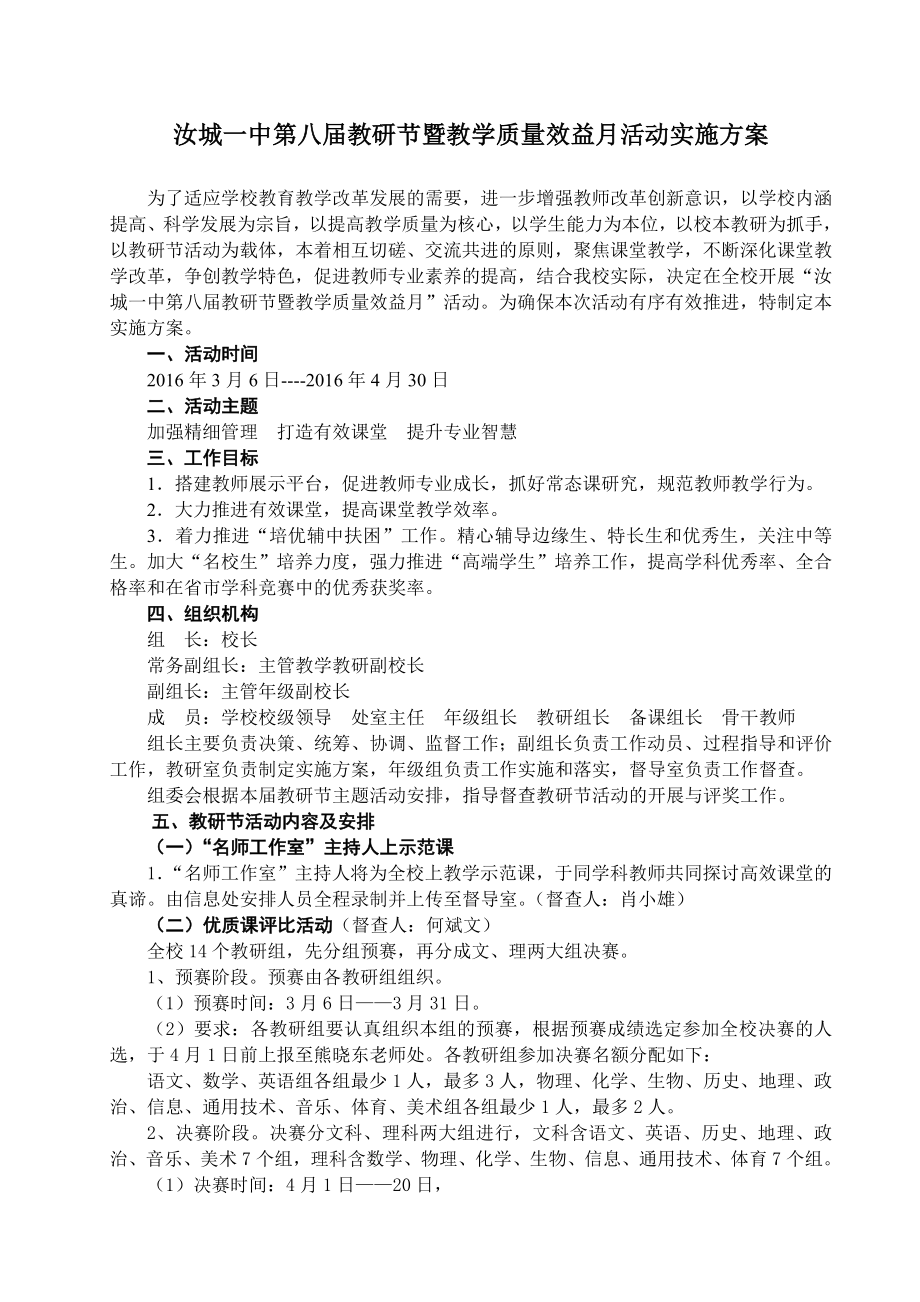 汝城一中第八届教研节暨教学质量效益月活动实施方案

为了适应学校教育教学改革发展的需要，进一步增强教师改革创新意识，以学校内涵提高、科学发展为宗旨，以提高教学质量为核心，以学生能力为本位，以校本教研为抓手，以教研节活动为载体，本着相互切磋、交流共进的原则，聚焦课堂教学，不断深化课堂教学改革，争创教学特色，促进教师专业素养的提高，结合我校实际，决定在全校开展“汝城一中第八届教研节暨教学质量效益月”活动。为确保本次活动有序有效推进，特制定本实施方案。

一、活动时间

2016 年 3 月 6 日----2016 年 4 月 30 日

二、活动主题

加强精细管理　打造有效课堂　提升专业智慧

三、工作目标

1．搭建教师展示平台，促进教师专业成长，抓好常态课研究，规范教师教学行为。

2．大力推进有效课堂，提高课堂教学效率。

3．着力推进“培优辅中扶困”工作。精心辅导边缘生、特长生和优秀生，关注中等生。加大“名校生”培养力度，强力推进“高端学生”培养工作，提高学科优秀率、全合格率和在省市学科竞赛中的优秀获奖率。

四、组织机构

组　长：校长

常务副组长：主管教学教研副校长

副组长：主管年级副校长

成　员：学校校级领导　处室主任　年级组长　教研组长　备课组长　骨干教师

组长主要负责决策、统筹、协调、监督工作；副组长负责工作动员、过程指导和评价工作，教研室负责制定实施方案，年级组负责工作实施和落实，督导室负责工作督查。

组委会根据本届教研节主题活动安排，指导督查教研节活动的开展与评奖工作。

五、教研节活动内容及安排

（一）“名师工作室”主持人上示范课

1.“名师工作室”主持人将为全校上教学示范课，于同学科教师共同探讨高效课堂的真谛。由信息处安排人员全程录制并上传至督导室。（督查人：肖小雄）

（二）优质课评比活动（督查人：何斌文）

全校 14 个教研组，先分组预赛，再分成文、理两大组决赛。

1、预赛阶段。预赛由各教研组组织。

（1）预赛时间：3 月 6 日——3 月 31 日。

（2）要求：各教研组要认真组织本组的预赛，根据预赛成绩选定参加全校决赛的人选，于 4 月 1 日前上报至熊晓东老师处。各教研组参加决赛名额分配如下：

语文、数学、英语组各组最少 1 人，最多 3 人，物理、化学、生物、历史、地理、政治、信息、通用技术、音乐、体育、美术组各组最少 1 人，最多 2 人。

2、决赛阶段。决赛分文科、理科两大组进行，文科含语文、英语、历史、地理、政治、音乐、美术 7 个组，理科含数学、物理、化学、生物、信息、通用技术、体育 7 个组。

（1）决赛时间：4 月 1 日——20 日，